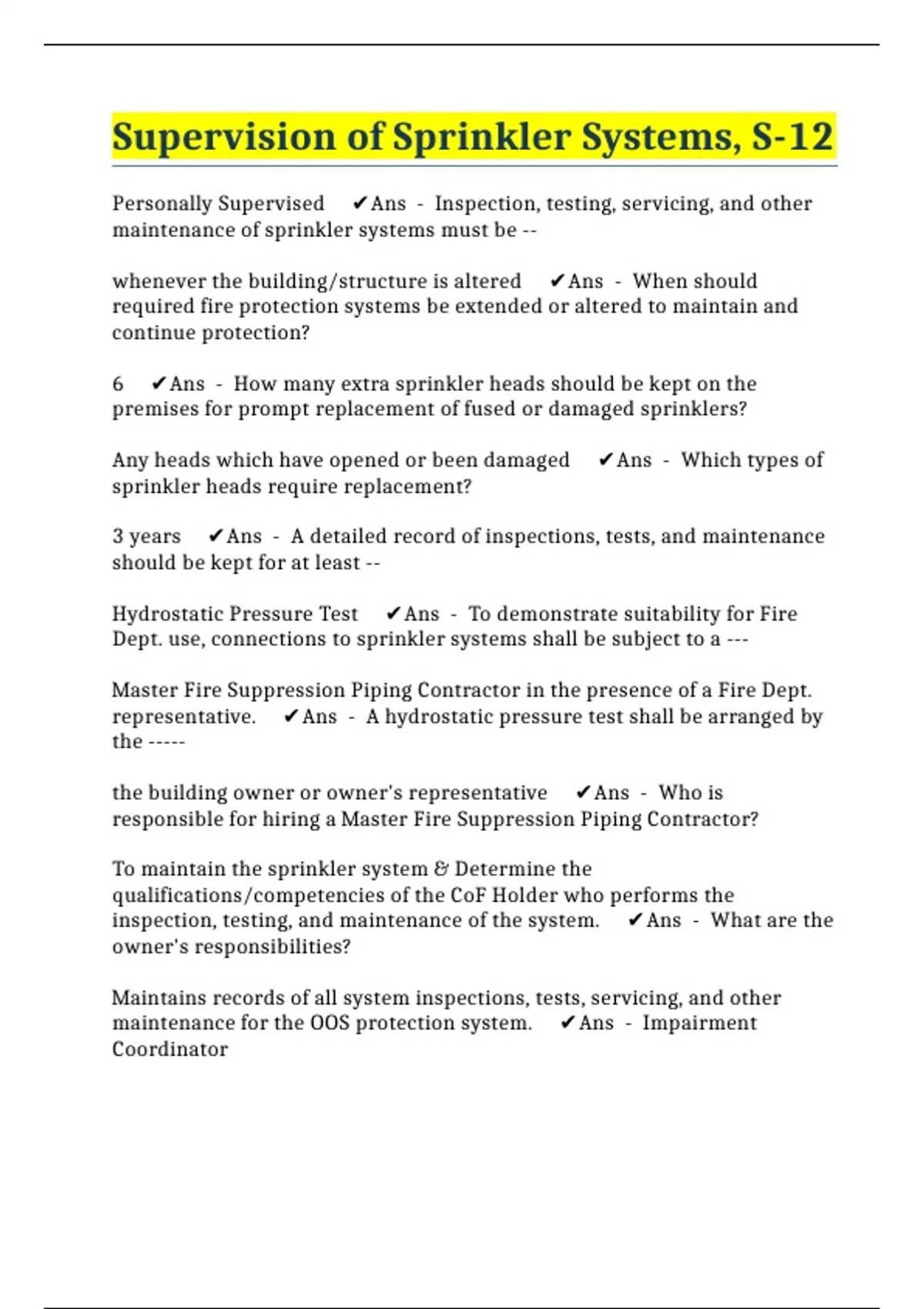 Supervision of Sprinkler Systems, S-12

Personally Supervised ✔Ans - Inspection, testing, servicing, and other maintenance of sprinkler systems must be --

whenever the building/structure is altered ✔Ans - When should required fire protection systems be extended or altered to maintain and continue protection?

6 ✔Ans - How many extra sprinkler heads should be kept on the premises for prompt replacement of fused or damaged sprinklers?

Any heads which have opened or been damaged ✔Ans - Which types of sprinkler heads require replacement?

3 years ✔Ans - A detailed record of inspections, tests, and maintenance should be kept for at least --

Hydrostatic Pressure Test ✔Ans - To demonstrate suitability for Fire Dept. use, connections to sprinkler systems shall be subject to a ---

Master Fire Suppression Piping Contractor in the presence of a Fire Dept. representative. ✔Ans - A hydrostatic pressure test shall be arranged by the -----

the building owner or owner's representative ✔Ans - Who is responsible for hiring a Master Fire Suppression Piping Contractor?

To maintain the sprinkler system & Determine the qualifications/competencies of the CoF Holder who performs the inspection, testing, and maintenance of the system. ✔Ans - What are the owner's responsibilities?

Maintains records of all system inspections, tests, servicing, and other maintenance for the OOS protection system. ✔Ans - Impairment Coordinator